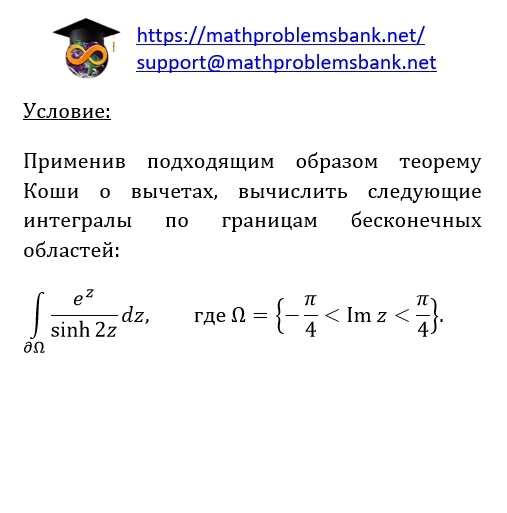 https://mathproblemsbank.net/
support@mathproblemsbank.net

Условие:

Применив подходящим образом теорему Коши о вычетах, вычислить следующие интегралы по границам бесконечных областей:

$\int_{\partial\Omega} \frac{e^z}{\sinh 2z} dz, \qquad \text{где } \Omega = \left\{-\frac{\pi}{4} < \operatorname{Im} z < \frac{\pi}{4}\right\}.$